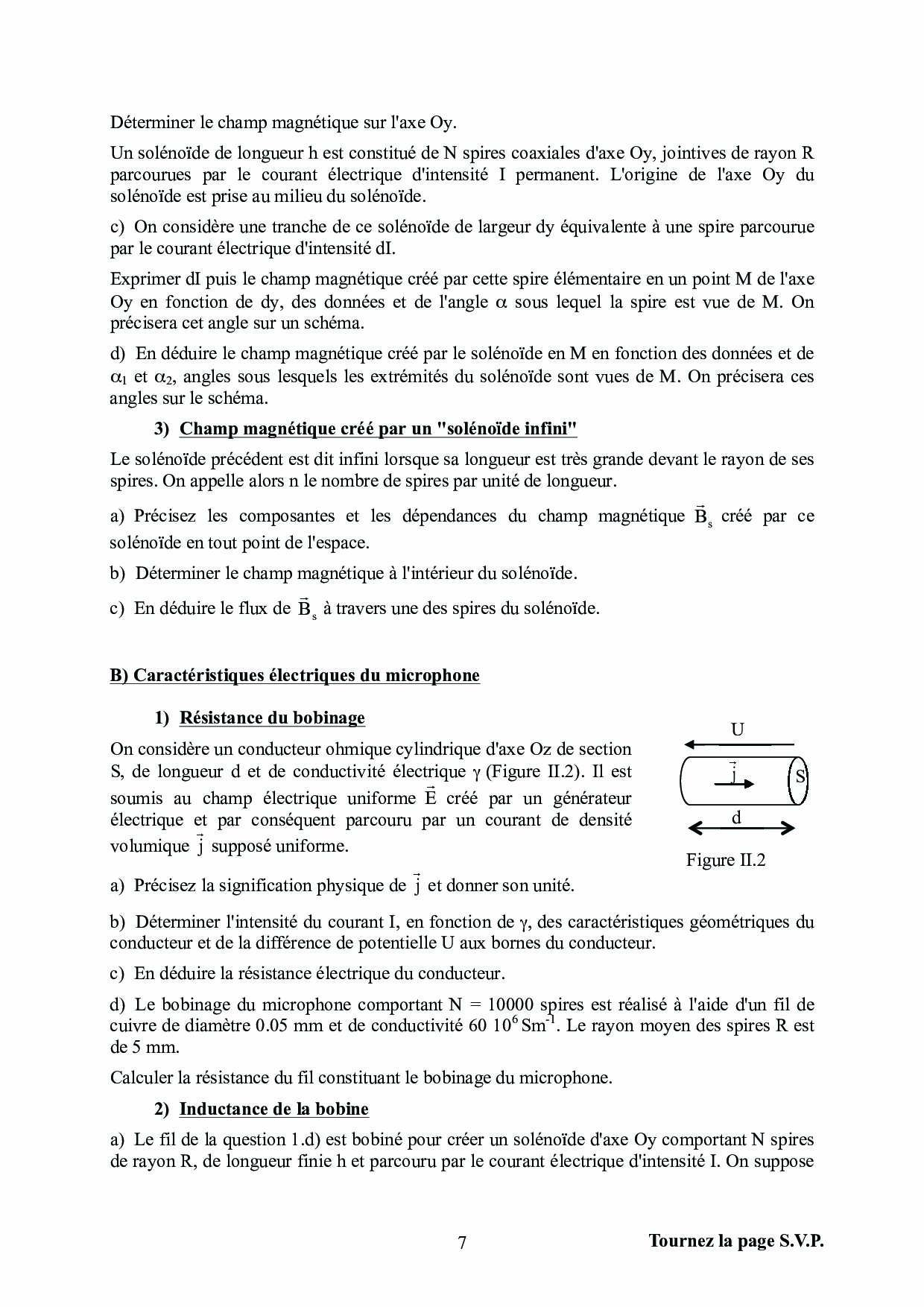 Déterminer le champ magnétique sur l'axe Oy.

Un solénoïde de longueur h est constitué de N spires coaxiales d'axe Oy, jointives de rayon R parcourues par le courant électrique d'intensité I permanent. L'origine de l'axe Oy du solénoïde est prise au milieu du solénoïde.

c) On considère une tranche de ce solénoïde de largeur dy équivalente à une spire parcourue par le courant électrique d'intensité dI.

Exprimer dI puis le champ magnétique créé par cette spire élémentaire en un point M de l'axe Oy en fonction de dy, des données et de l'angle $\alpha$ sous lequel la spire est vue de M. On précisera cet angle sur un schéma.

d) En déduire le champ magnétique créé par le solénoïde en M en fonction des données et de $\alpha_1$ et $\alpha_2$, angles sous lesquels les extrémités du solénoïde sont vues de M. On précisera ces angles sur le schéma.

3) Champ magnétique créé par un "solénoïde infini"

Le solénoïde précédent est dit infini lorsque sa longueur est très grande devant le rayon de ses spires. On appelle alors n le nombre de spires par unité de longueur.

a) Précisez les composantes et les dépendances du champ magnétique $\vec{B}_s$ créé par ce solénoïde en tout point de l'espace.

b) Déterminer le champ magnétique à l'intérieur du solénoïde.

c) En déduire le flux de $\vec{B}_s$ à travers une des spires du solénoïde.

B) Caractéristiques électriques du microphone

1) Résistance du bobinage

On considère un conducteur ohmique cylindrique d'axe Oz de section S, de longueur d et de conductivité électrique $\gamma$ (Figure II.2). Il est soumis au champ électrique uniforme $\vec{E}$ créé par un générateur électrique et par conséquent parcouru par un courant de densité volumique $\vec{j}$ supposé uniforme.

U
$\vec{j}$
S
d
Figure II.2

a) Précisez la signification physique de $\vec{j}$ et donner son unité.

b) Déterminer l'intensité du courant I, en fonction de $\gamma$, des caractéristiques géométriques du conducteur et de la différence de potentielle U aux bornes du conducteur.

c) En déduire la résistance électrique du conducteur.

d) Le bobinage du microphone comportant N = 10000 spires est réalisé à l'aide d'un fil de cuivre de diamètre 0.05 mm et de conductivité 60 $10^6$ $Sm^{-1}$. Le rayon moyen des spires R est de 5 mm.

Calculer la résistance du fil constituant le bobinage du microphone.

2) Inductance de la bobine

a) Le fil de la question 1.d) est bobiné pour créer un solénoïde d'axe Oy comportant N spires de rayon R, de longueur finie h et parcouru par le courant électrique d'intensité I. On suppose

7

Tournez la page S.V.P.